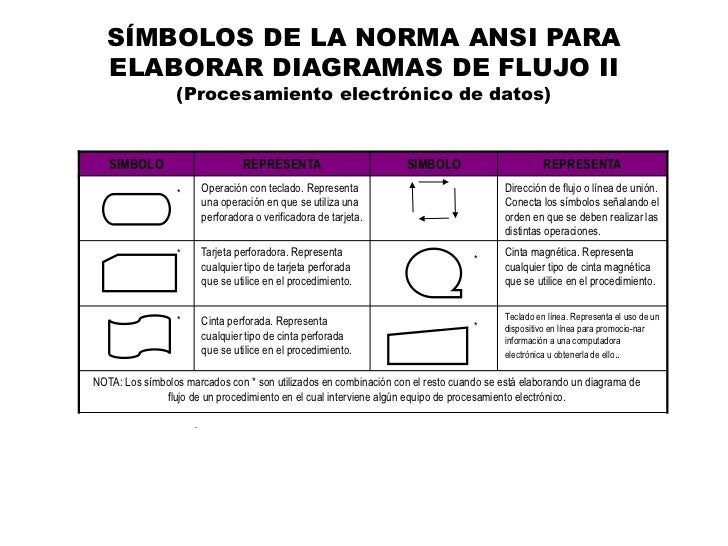 SÍMBOLOS DE LA NORMA ANSI PARA ELABORAR DIAGRAMAS DE FLUJO II
(Procesamiento electrónico de datos)

| SIMBOLO | REPRESENTA | SIMBOLO | REPRESENTA |
|---|---|---|---|
| * | Operación con teclado. Representa una operación en que se utiliza una perforadora o verificadora de tarjeta. | | Dirección de flujo o línea de unión. Conecta los símbolos señalando el orden en que se deben realizar las distintas operaciones. |
| * | Tarjeta perforadora. Representa cualquier tipo de tarjeta perforada que se utilice en el procedimiento. | * | Cinta magnética. Representa cualquier tipo de cinta magnética que se utilice en el procedimiento. |
| * | Cinta perforada. Representa cualquier tipo de cinta perforada que se utilice en el procedimiento. | * | Teclado en línea. Representa el uso de un dispositivo en línea para promocio-nar información a una computadora electrónica u obtenerla de ello.. |

NOTA: Los símbolos marcados con * son utilizados en combinación con el resto cuando se está elaborando un diagrama de flujo de un procedimiento en el cual interviene algún equipo de procesamiento electrónico.